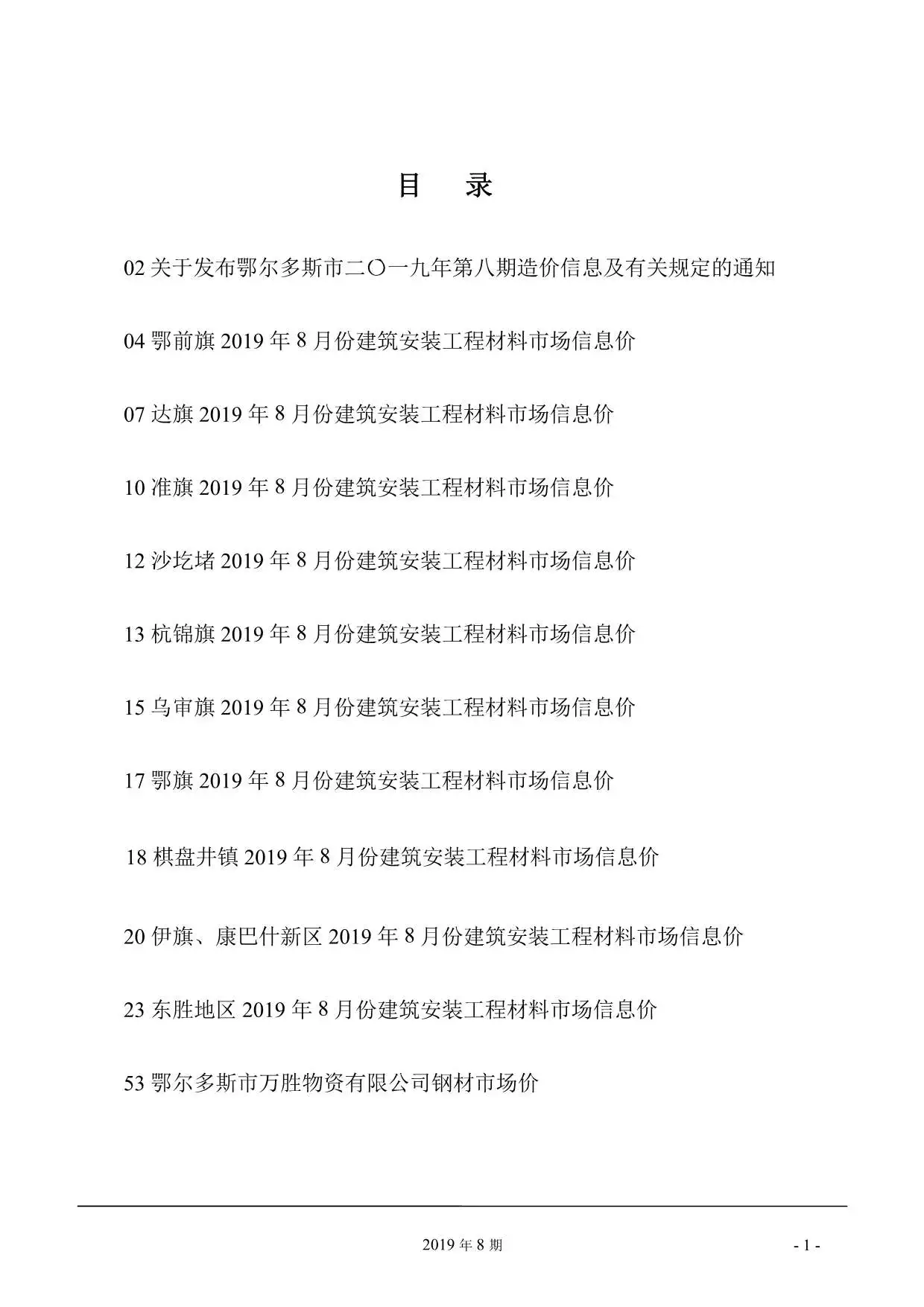 目　录

02 关于发布鄂尔多斯市二〇一九年第八期造价信息及有关规定的通知

04 鄂前旗 2019 年 8 月份建筑安装工程材料市场信息价

07 达旗 2019 年 8 月份建筑安装工程材料市场信息价

10 准旗 2019 年 8 月份建筑安装工程材料市场信息价

12 沙圪堵 2019 年 8 月份建筑安装工程材料市场信息价

13 杭锦旗 2019 年 8 月份建筑安装工程材料市场信息价

15 乌审旗 2019 年 8 月份建筑安装工程材料市场信息价

17 鄂旗 2019 年 8 月份建筑安装工程材料市场信息价

18 棋盘井镇 2019 年 8 月份建筑安装工程材料市场信息价

20 伊旗、康巴什新区 2019 年 8 月份建筑安装工程材料市场信息价

23 东胜地区 2019 年 8 月份建筑安装工程材料市场信息价

53 鄂尔多斯市万胜物资有限公司钢材市场价

2019 年 8 期

- 1 -